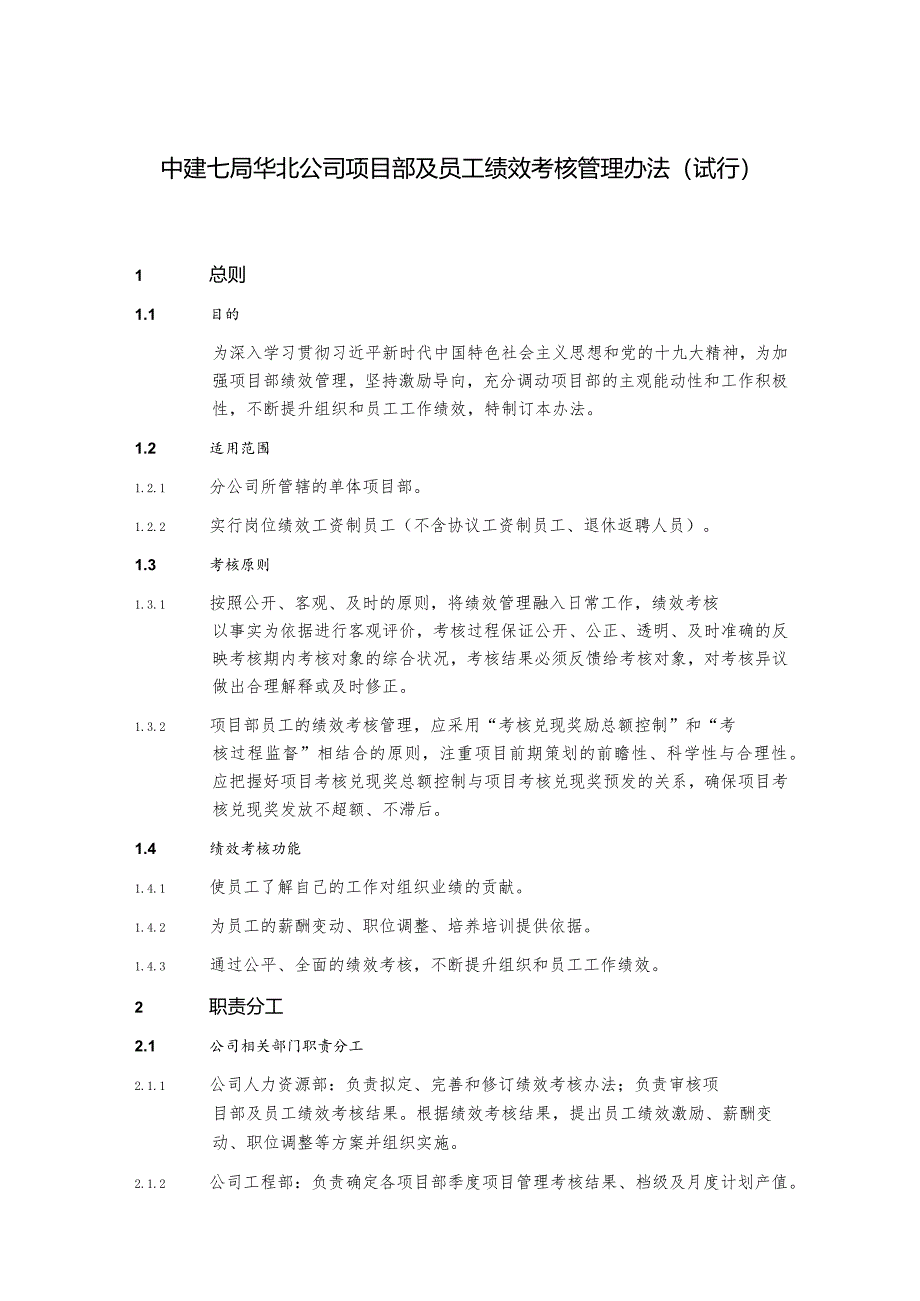 中建七局华北公司项目部及员工绩效考核管理办法（试行）

1 总则

1.1 目的

为深入学习贯彻习近平新时代中国特色社会主义思想和党的十九大精神，为加强项目部绩效管理，坚持激励导向，充分调动项目部的主观能动性和工作积极性，不断提升组织和员工工作绩效，特制订本办法。

1.2 适用范围

1.2.1 分公司所管辖的单体项目部。

1.2.2 实行岗位绩效工资制员工（不含协议工资制员工、退休返聘人员）。

1.3 考核原则

1.3.1 按照公开、客观、及时的原则，将绩效管理融入日常工作，绩效考核以事实为依据进行客观评价，考核过程保证公开、公正、透明、及时准确的反映考核期内考核对象的综合状况，考核结果必须反馈给考核对象，对考核异议做出合理解释或及时修正。

1.3.2 项目部员工的绩效考核管理，应采用“考核兑现奖励总额控制”和“考核过程监督”相结合的原则，注重项目前期策划的前瞻性、科学性与合理性。应把握好项目考核兑现奖总额控制与项目考核兑现奖预发的关系，确保项目考核兑现奖发放不超额、不滞后。

1.4 绩效考核功能

1.4.1 使员工了解自己的工作对组织业绩的贡献。

1.4.2 为员工的薪酬变动、职位调整、培养培训提供依据。

1.4.3 通过公平、全面的绩效考核，不断提升组织和员工工作绩效。

2 职责分工

2.1 公司相关部门职责分工

2.1.1 公司人力资源部：负责拟定、完善和修订绩效考核办法；负责审核项目部及员工绩效考核结果。根据绩效考核结果，提出员工绩效激励、薪酬变动、职位调整等方案并组织实施。

2.1.2 公司工程部：负责确定各项目部季度项目管理考核结果、档级及月度计划产值。